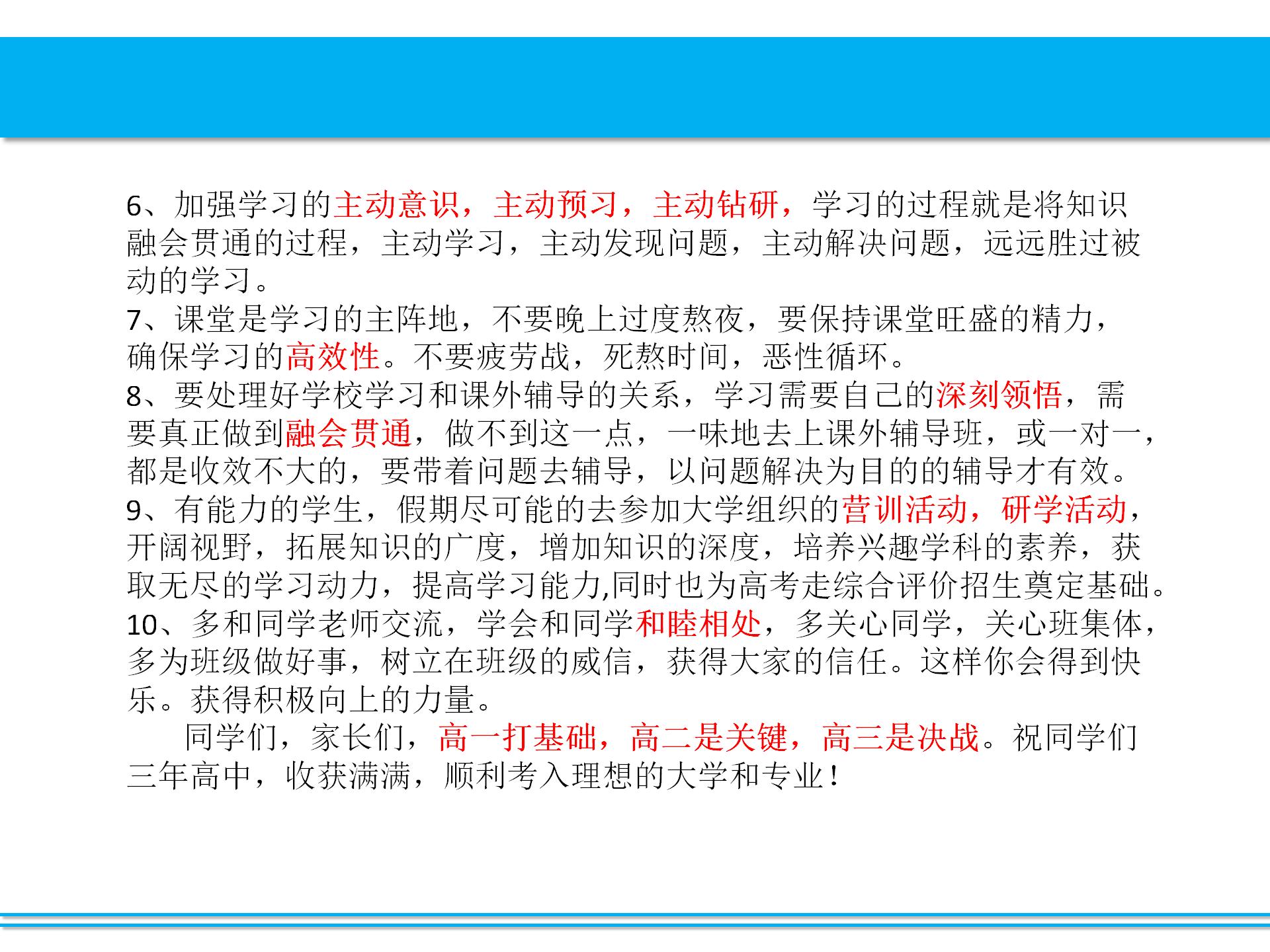 6、加强学习的主动意识，主动预习，主动钻研，学习的过程就是将知识融会贯通的过程，主动学习，主动发现问题，主动解决问题，远远胜过被动的学习。
7、课堂是学习的主阵地，不要晚上过度熬夜，要保持课堂旺盛的精力，确保学习的高效性。不要疲劳战，死熬时间，恶性循环。
8、要处理好学校学习和课外辅导的关系，学习需要自己的深刻领悟，需要真正做到融会贯通，做不到这一点，一味地去上课外辅导班，或一对一，都是收效不大的，要带着问题去辅导，以问题解决为目的的辅导才有效。
9、有能力的学生，假期尽可能的去参加大学组织的营训活动，研学活动，开阔视野，拓展知识的广度，增加知识的深度，培养兴趣学科的素养，获取无尽的学习动力，提高学习能力,同时也为高考走综合评价招生奠定基础。
10、多和同学老师交流，学会和同学和睦相处，多关心同学，关心班集体，多为班级做好事，树立在班级的威信，获得大家的信任。这样你会得到快乐。获得积极向上的力量。
同学们，家长们，高一打基础，高二是关键，高三是决战。祝同学们三年高中，收获满满，顺利考入理想的大学和专业！